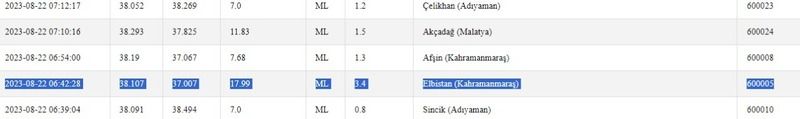 | 2023-08-22 07:12:17 | 38.052 | 38.269 | 7.0 | ML | 1.2 | Çelikhan (Adıyaman) | 600023 |
|---|---|---|---|---|---|---|---|
| 2023-08-22 07:10:16 | 38.293 | 37.825 | 11.83 | ML | 1.5 | Akçadağ (Malatya) | 600024 |
| 2023-08-22 06:54:00 | 38.19 | 37.067 | 7.68 | ML | 1.3 | Afşin (Kahramanmaraş) | 600008 |
| 2023-08-22 06:42:28 | 38.107 | 37.007 | 17.99 | ML | 3.4 | Elbistan (Kahramanmaraş) | 600005 |
| 2023-08-22 06:39:04 | 38.091 | 38.494 | 7.0 | ML | 0.8 | Sincik (Adıyaman) | 600010 |